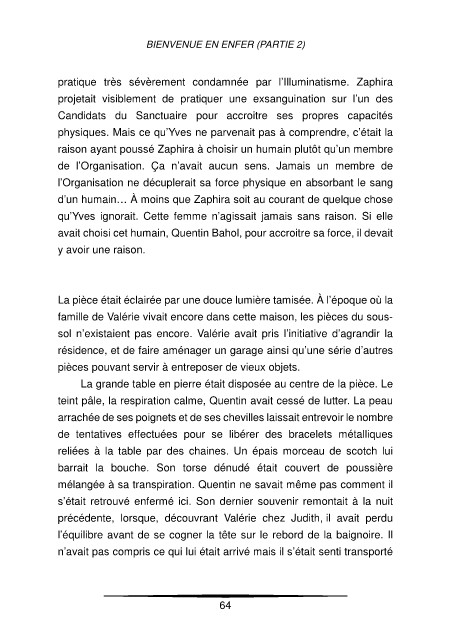 BIENVENUE EN ENFER (PARTIE 2)

pratique très sévèrement condamnée par l'Illuminatisme. Zaphira projetait visiblement de pratiquer une exsanguination sur l'un des Candidats du Sanctuaire pour accroitre ses propres capacités physiques. Mais ce qu'Yves ne parvenait pas à comprendre, c'était la raison ayant poussé Zaphira à choisir un humain plutôt qu'un membre de l'Organisation. Ça n'avait aucun sens. Jamais un membre de l'Organisation ne décuplerait sa force physique en absorbant le sang d'un humain… À moins que Zaphira soit au courant de quelque chose qu'Yves ignorait. Cette femme n'agissait jamais sans raison. Si elle avait choisi cet humain, Quentin Bahol, pour accroitre sa force, il devait y avoir une raison.

La pièce était éclairée par une douce lumière tamisée. À l'époque où la famille de Valérie vivait encore dans cette maison, les pièces du sous-sol n'existaient pas encore. Valérie avait pris l'initiative d'agrandir la résidence, et de faire aménager un garage ainsi qu'une série d'autres pièces pouvant servir à entreposer de vieux objets.

La grande table en pierre était disposée au centre de la pièce. Le teint pâle, la respiration calme, Quentin avait cessé de lutter. La peau arrachée de ses poignets et de ses chevilles laissait entrevoir le nombre de tentatives effectuées pour se libérer des bracelets métalliques reliées à la table par des chaines. Un épais morceau de scotch lui barrait la bouche. Son torse dénudé était couvert de poussière mélangée à sa transpiration. Quentin ne savait même pas comment il s'était retrouvé enfermé ici. Son dernier souvenir remontait à la nuit précédente, lorsque, découvrant Valérie chez Judith, il avait perdu l'équilibre avant de se cogner la tête sur le rebord de la baignoire. Il n'avait pas compris ce qui lui était arrivé mais il s'était senti transporté

64